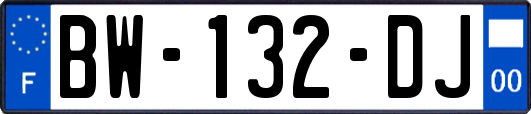 F
BW-132-DJ
00